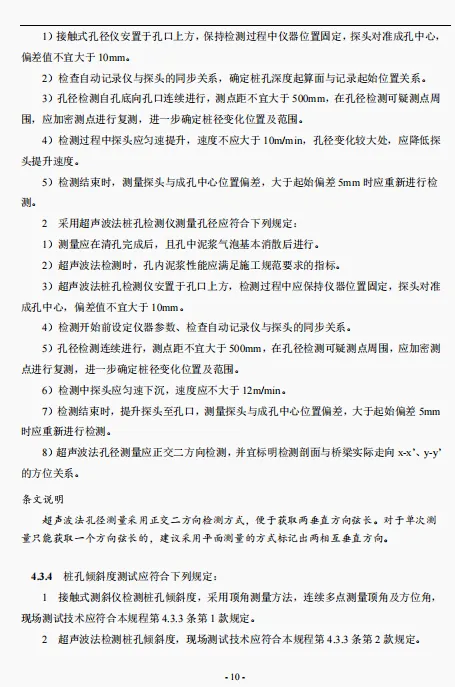 1）接触式孔径仪安置于孔口上方，保持检测过程中仪器位置固定，探头对准成孔中心，偏差值不宜大于 10mm。

2）检查自动记录仪与探头的同步关系，确定桩孔深度起算面与记录起始位置关系。

3）孔径检测自孔底向孔口连续进行，测点距不宜大于 500mm，在孔径检测可疑测点周围，应加密测点进行复测，进一步确定桩径变化位置及范围。

4）检测过程中探头应匀速提升，速度不应大于 10m/min，孔径变化较大处，应降低探头提升速度。

5）检测结束时，测量探头与成孔中心位置偏差，大于起始偏差 5mm 时应重新进行检测。

2　采用超声波法桩孔检测仪测量孔径应符合下列规定：

1）测量应在清孔完成后，且孔中泥浆气泡基本消散后进行。

2）超声波法检测时，孔内泥浆性能应满足施工规范要求的指标。

3）超声波法桩孔检测仪安置于孔口上方，检测过程中应保持仪器位置固定，探头对准成孔中心，偏差值不宜大于 10mm。

4）检测开始前设定仪器参数、检查自动记录仪与探头的同步关系。

5）孔径检测连续进行，测点距不宜大于 500mm，在孔径检测可疑测点周围，应加密测点进行复测，进一步确定桩径变化位置及范围。

6）检测中探头应匀速下沉，速度应不大于 12m/min。

7）检测结束时，提升探头至孔口，测量探头与成孔中心位置偏差，大于起始偏差 5mm 时应重新进行检测。

8）超声波法孔径测量应正交二方向检测，并宜标明检测剖面与桥梁实际走向 x-x'、y-y' 的方位关系。

条文说明

超声波法孔径测量采用正交二方向检测方式，便于获取两垂直方向弦长。对于单次测量只能获取一个方向弦长的，建议采用平面测量的方式标记出两相互垂直方向。

4.3.4　桩孔倾斜度测试应符合下列规定：

1　接触式测斜仪检测桩孔倾斜度，采用顶角测量方法，连续多点测量顶角及方位角，现场测试技术应符合本规程第 4.3.3 条第 1 款规定。

2　超声波法检测桩孔倾斜度，现场测试技术应符合本规程第 4.3.3 条第 2 款规定。

- 10 -